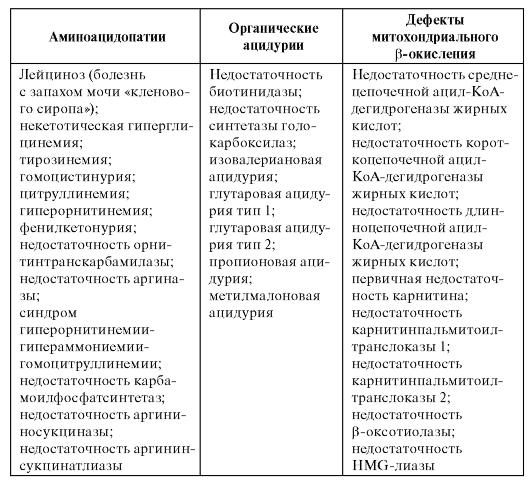 | Аминоацидопатии | Органические ацидурии | Дефекты митохондриального β-окисления |
|---|---|---|
| Лейциноз (болезнь с запахом мочи «кленового сиропа»); некетотическая гиперглицинемия; тирозинемия; гомоцистинурия; цитруллинемия; гиперорнитинемия; фенилкетонурия; недостаточность орнитинтранскарбамилазы; недостаточность аргиназы; синдром гиперорнитинемии-гипераммониемии-гомоцитруллинемии; недостаточность карбамоилфосфатсинтетаз; недостаточность аргининосукциназы; недостаточность аргининсукцинатлиазы | Недостаточность биотинидазы; недостаточность синтетазы голокарбоксилаз; изовалериановая ацидурия; глутаровая ацидурия тип 1; глутаровая ацидурия тип 2; пропионовая ацидурия; метилмалоновая ацидурия | Недостаточность среднецепочечной ацил-КоА-дегидрогеназы жирных кислот; недостаточность короткоцепочечной ацил-КоА-дегидрогеназы жирных кислот; недостаточность длинноцепочечной ацил-КоА-дегидрогеназы жирных кислот; первичная недостаточность карнитина; недостаточность карнитинпальмитоилтранслоказы 1; недостаточность карнитинпальмитоилтранслоказы 2; недостаточность β-оксотиолазы; недостаточность HMG-лиазы |